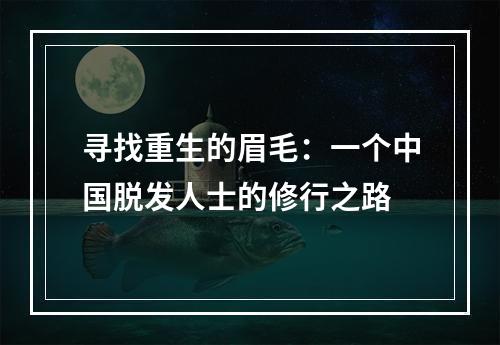 寻找重生的眉毛：一个中国脱发人士的修行之路